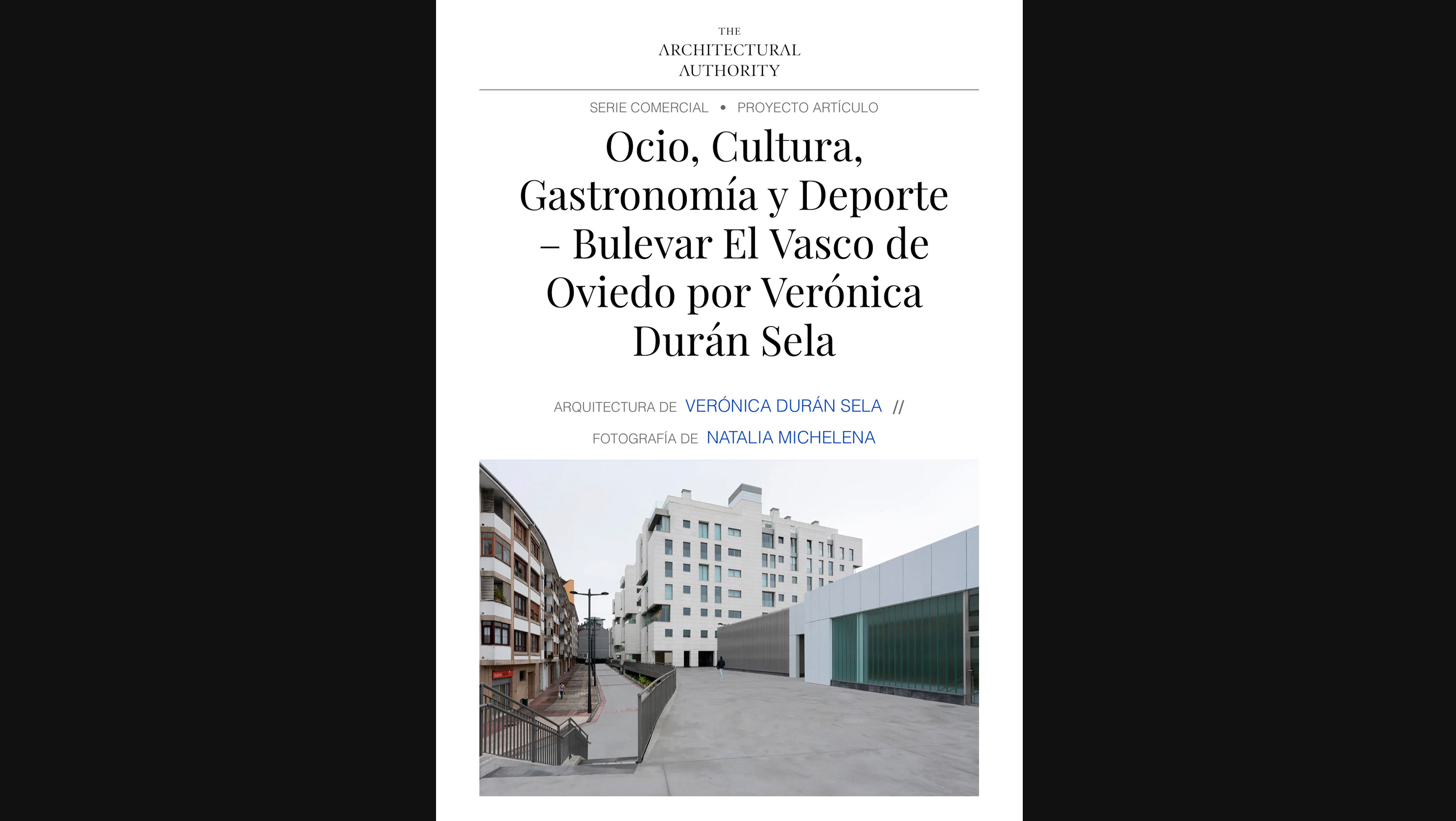 THE
ARCHITECTURAL
AUTHORITY

SERIE COMERCIAL • PROYECTO ARTÍCULO

Ocio, Cultura, Gastronomía y Deporte – Bulevar El Vasco de Oviedo por Verónica Durán Sela

ARQUITECTURA DE VERÓNICA DURÁN SELA //
FOTOGRAFÍA DE NATALIA MICHELENA